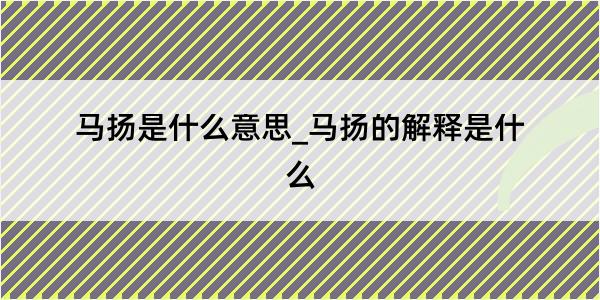 马扬是什么意思_马扬的解释是什么